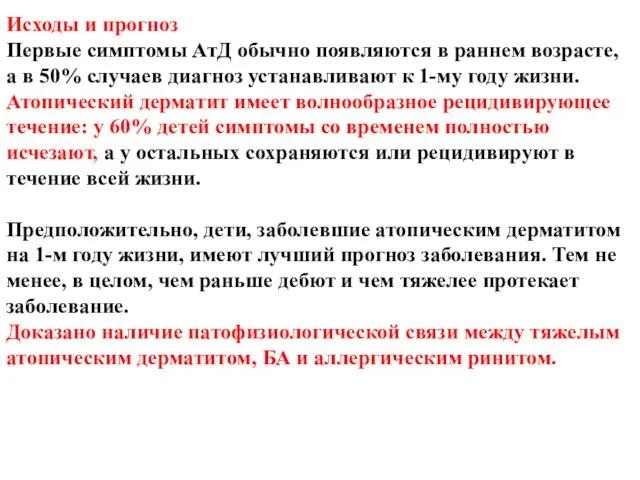 Исходы и прогноз
Первые симптомы АтД обычно появляются в раннем возрасте, а в 50% случаев диагноз устанавливают к 1-му году жизни. Атопический дерматит имеет волнообразное рецидивирующее течение: у 60% детей симптомы со временем полностью исчезают, а у остальных сохраняются или рецидивируют в течение всей жизни.

Предположительно, дети, заболевшие атопическим дерматитом на 1-м году жизни, имеют лучший прогноз заболевания. Тем не менее, в целом, чем раньше дебют и чем тяжелее протекает заболевание.
Доказано наличие патофизиологической связи между тяжелым атопическим дерматитом, БА и аллергическим ринитом.